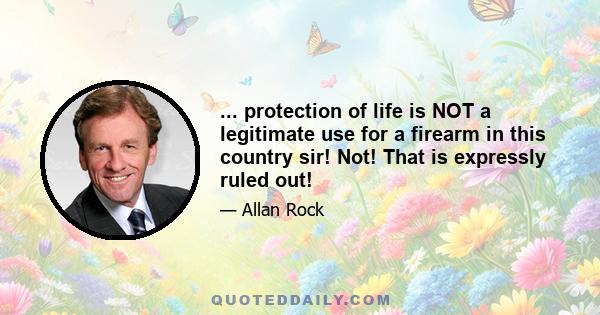 ... protection of life is NOT a legitimate use for a firearm in this country sir! Not! That is expressly ruled out!

— Allan Rock

QUOTEDDAILY.COM